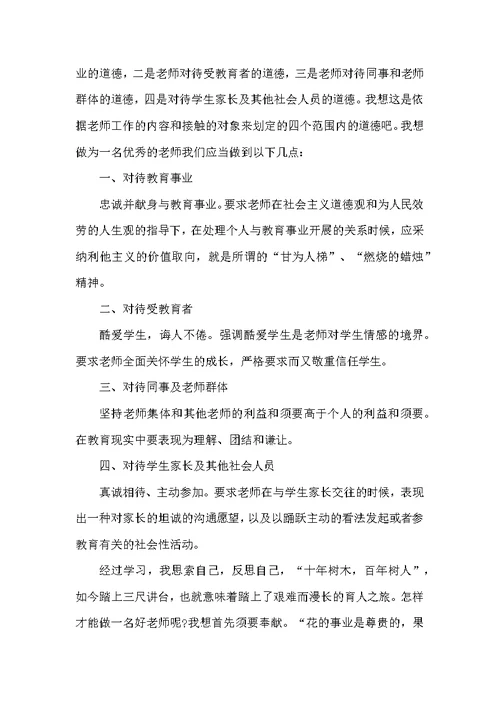 业的道德，二是老师对待受教育者的道德，三是老师对待同事和老师群体的道德，四是对待学生家长及其他社会人员的道德。我想这是依据老师工作的内容和接触的对象来划定的四个范围内的道德吧。我想做为一名优秀的老师我们应当做到以下几点：

一、对待教育事业

忠诚并献身与教育事业。要求老师在社会主义道德观和为人民效劳的人生观的指导下，在处理个人与教育事业开展的关系时候，应采纳利他主义的价值取向，就是所谓的“甘为人梯”、“燃烧的蜡烛”精神。

二、对待受教育者

酷爱学生，诲人不倦。强调酷爱学生是老师对学生情感的境界。要求老师全面关怀学生的成长，严格要求而又敬重信任学生。

三、对待同事及老师群体

坚持老师集体和其他老师的利益和须要高于个人的利益和须要。在教育现实中要表现为理解、团结和谦让。

四、对待学生家长及其他社会人员

真诚相待、主动参加。要求老师在与学生家长交往的时候，表现出一种对家长的坦诚的沟通愿望，以及以踊跃主动的看法发起或者参教育有关的社会性活动。

经过学习，我思索自己，反思自己，“十年树木，百年树人”，如今踏上三尺讲台，也就意味着踏上了艰难而漫长的育人之旅。怎样才能做一名好老师呢?我想首先须要奉献。“花的事业是尊贵的，果